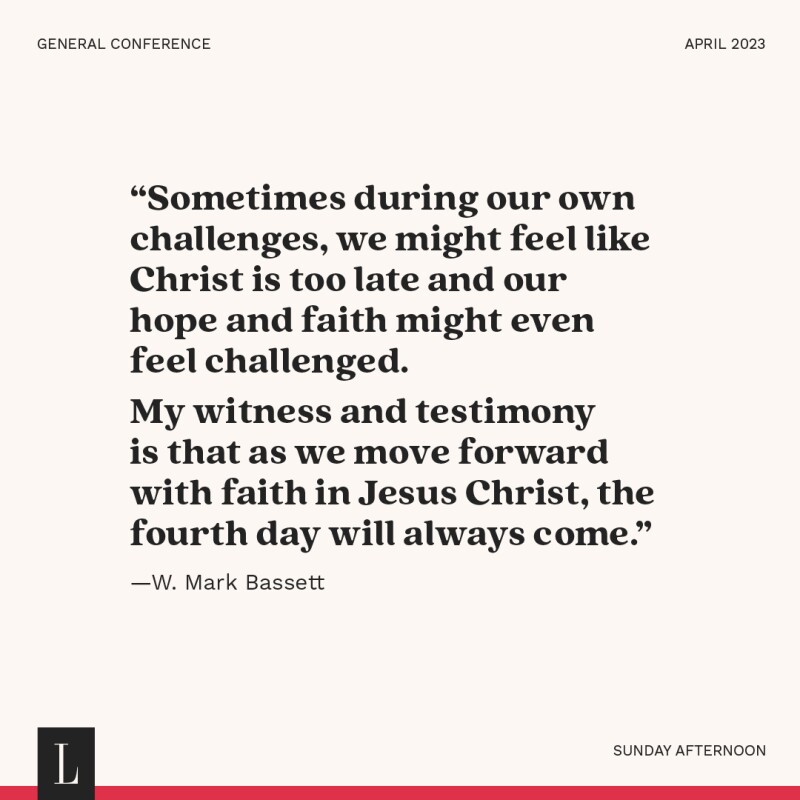 GENERAL CONFERENCE

APRIL 2023

"Sometimes during our own challenges, we might feel like Christ is too late and our hope and faith might even feel challenged.

My witness and testimony is that as we move forward with faith in Jesus Christ, the fourth day will always come."

—W. Mark Bassett

L

SUNDAY AFTERNOON